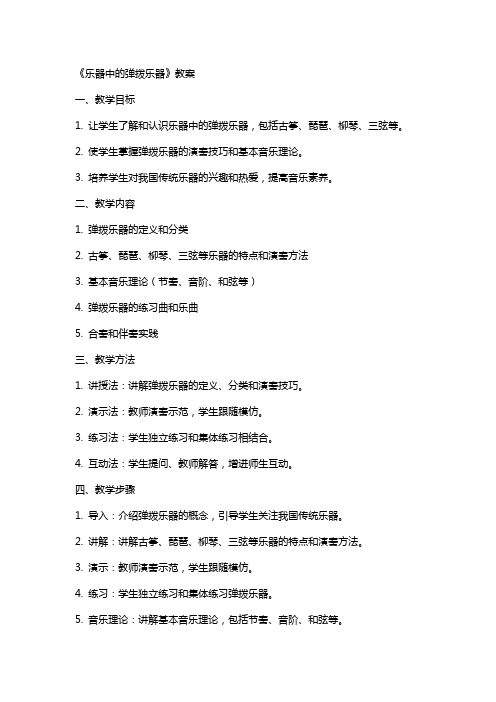 《乐器中的弹拨乐器》教案

一、教学目标

1. 让学生了解和认识乐器中的弹拨乐器，包括古筝、琵琶、柳琴、三弦等。

2. 使学生掌握弹拨乐器的演奏技巧和基本音乐理论。

3. 培养学生对我国传统乐器的兴趣和热爱，提高音乐素养。

二、教学内容

1. 弹拨乐器的定义和分类

2. 古筝、琵琶、柳琴、三弦等乐器的特点和演奏方法

3. 基本音乐理论（节奏、音阶、和弦等）

4. 弹拨乐器的练习曲和乐曲

5. 合奏和伴奏实践

三、教学方法

1. 讲授法：讲解弹拨乐器的定义、分类和演奏技巧。

2. 演示法：教师演奏示范，学生跟随模仿。

3. 练习法：学生独立练习和集体练习相结合。

4. 互动法：学生提问、教师解答，增进师生互动。

四、教学步骤

1. 导入：介绍弹拨乐器的概念，引导学生关注我国传统乐器。

2. 讲解：讲解古筝、琵琶、柳琴、三弦等乐器的特点和演奏方法。

3. 演示：教师演奏示范，学生跟随模仿。

4. 练习：学生独立练习和集体练习弹拨乐器。

5. 音乐理论：讲解基本音乐理论，包括节奏、音阶、和弦等。